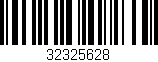 32325628